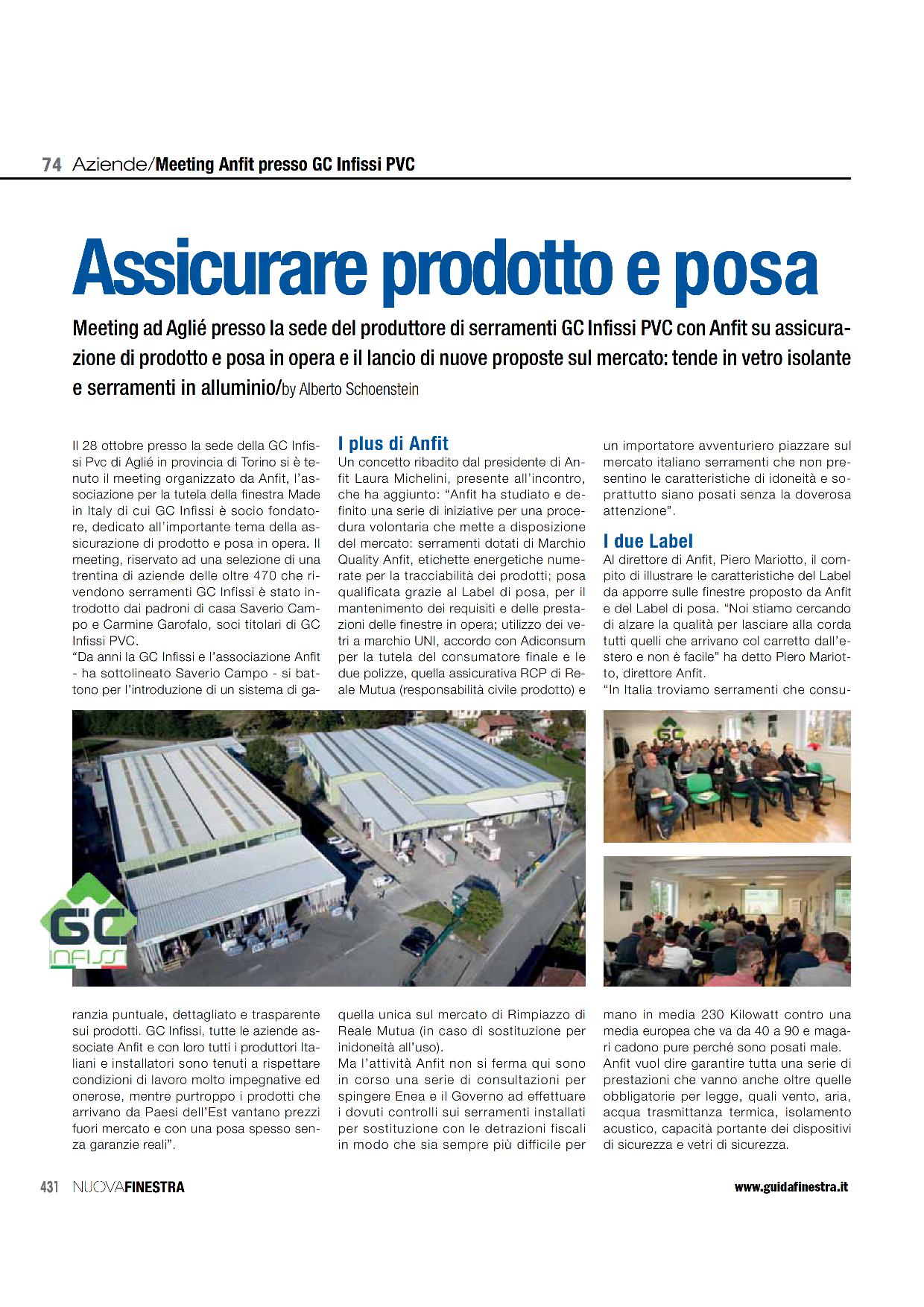 74 Aziende/Meeting Anfit presso GC Infissi PVC

Assicurare prodotto e posa

Meeting ad Aglié presso la sede del produttore di serramenti GC Infissi PVC con Anfit su assicurazione di prodotto e posa in opera e il lancio di nuove proposte sul mercato: tende in vetro isolante e serramenti in alluminio/by Alberto Schoenstein

Il 28 ottobre presso la sede della GC Infissi Pvc di Aglié in provincia di Torino si è tenuto il meeting organizzato da Anfit, l'associazione per la tutela della finestra Made in Italy di cui GC Infissi è socio fondatore, dedicato all'importante tema della assicurazione di prodotto e posa in opera. Il meeting, riservato ad una selezione di una trentina di aziende delle oltre 470 che rivendono serramenti GC Infissi è stato introdotto dai padroni di casa Saverio Campo e Carmine Garofalo, soci titolari di GC Infissi PVC.
"Da anni la GC Infissi e l'associazione Anfit - ha sottolineato Saverio Campo - si battono per l'introduzione di un sistema di garanzia puntuale, dettagliato e trasparente sui prodotti. GC Infissi, tutte le aziende associate Anfit e con loro tutti i produttori Italiani e installatori sono tenuti a rispettare condizioni di lavoro molto impegnative ed onerose, mentre purtroppo i prodotti che arrivano da Paesi dell'Est vantano prezzi fuori mercato e con una posa spesso senza garanzie reali".

I plus di Anfit
Un concetto ribadito dal presidente di Anfit Laura Michelini, presente all'incontro, che ha aggiunto: "Anfit ha studiato e definito una serie di iniziative per una procedura volontaria che mette a disposizione del mercato: serramenti dotati di Marchio Quality Anfit, etichette energetiche numerate per la tracciabilità dei prodotti; posa qualificata grazie al Label di posa, per il mantenimento dei requisiti e delle prestazioni delle finestre in opera; utilizzo dei vetri a marchio UNI, accordo con Adiconsum per la tutela del consumatore finale e le due polizze, quella assicurativa RCP di Reale Mutua (responsabilità civile prodotto) e quella unica sul mercato di Rimpiazzo di Reale Mutua (in caso di sostituzione per inidoneità all'uso).
Ma l'attività Anfit non si ferma qui sono in corso una serie di consultazioni per spingere Enea e il Governo ad effettuare i dovuti controlli sui serramenti installati per sostituzione con le detrazioni fiscali in modo che sia sempre più difficile per un importatore avventuriero piazzare sul mercato italiano serramenti che non presentino le caratteristiche di idoneità e soprattutto siano posati senza la doverosa attenzione".

I due Label
Al direttore di Anfit, Piero Mariotto, il compito di illustrare le caratteristiche del Label da apporre sulle finestre proposto da Anfit e del Label di posa. "Noi stiamo cercando di alzare la qualità per lasciare alla corda tutti quelli che arrivano col carretto dall'estero e non è facile" ha detto Piero Mariotto, direttore Anfit.
"In Italia troviamo serramenti che consumano in media 230 Kilowatt contro una media europea che va da 40 a 90 e magari cadono pure perché sono posati male. Anfit vuol dire garantire tutta una serie di prestazioni che vanno anche oltre quelle obbligatorie per legge, quali vento, aria, acqua trasmittanza termica, isolamento acustico, capacità portante dei dispositivi di sicurezza e vetri di sicurezza.

GC INFISSI

GC

431 NUOVAFINESTRA www.guidafinestra.it